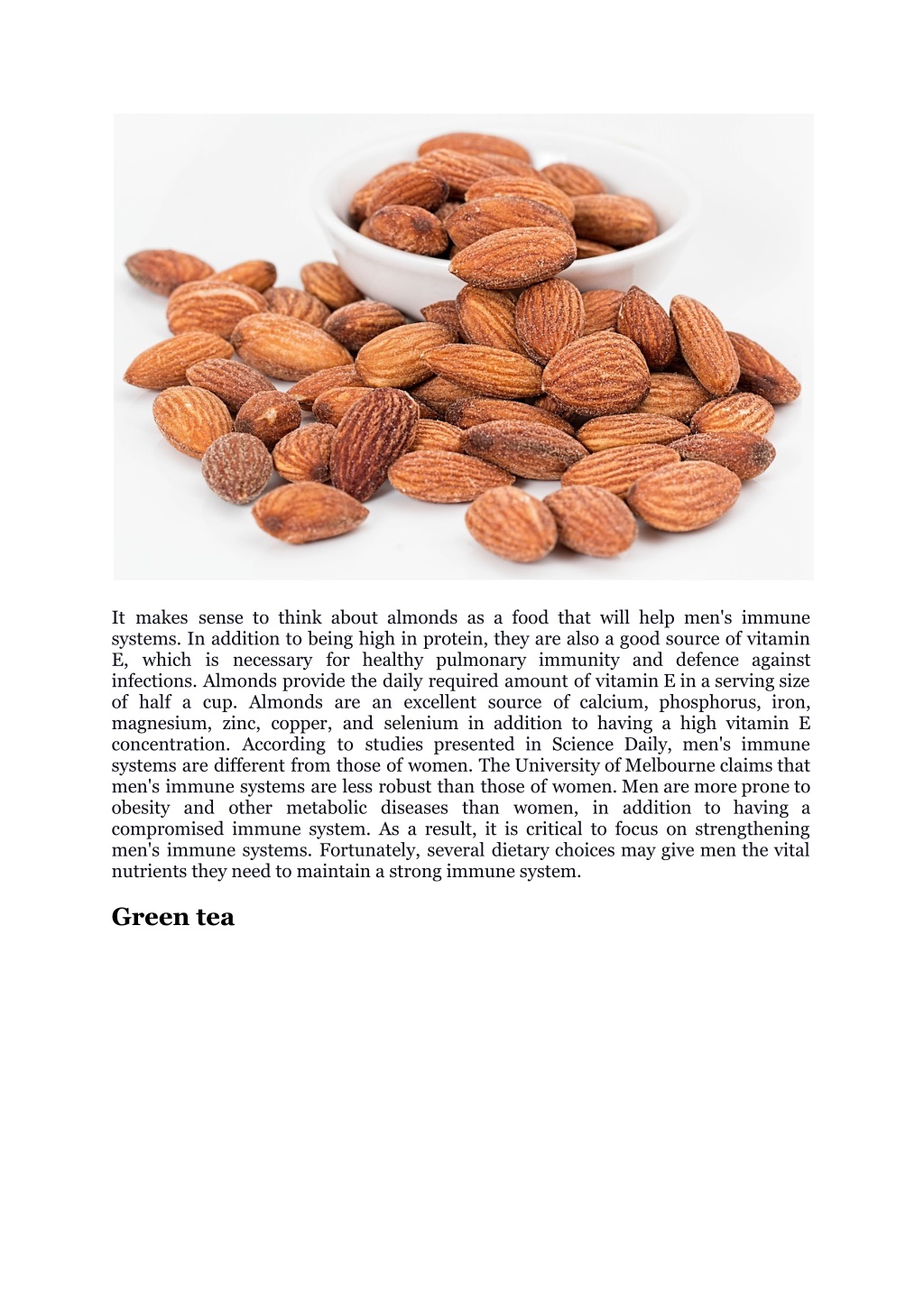 It makes sense to think about almonds as a food that will help men's immune systems. In addition to being high in protein, they are also a good source of vitamin E, which is necessary for healthy pulmonary immunity and defence against infections. Almonds provide the daily required amount of vitamin E in a serving size of half a cup. Almonds are an excellent source of calcium, phosphorus, iron, magnesium, zinc, copper, and selenium in addition to having a high vitamin E concentration. According to studies presented in Science Daily, men's immune systems are different from those of women. The University of Melbourne claims that men's immune systems are less robust than those of women. Men are more prone to obesity and other metabolic diseases than women, in addition to having a compromised immune system. As a result, it is critical to focus on strengthening men's immune systems. Fortunately, several dietary choices may give men the vital nutrients they need to maintain a strong immune system.

Green tea